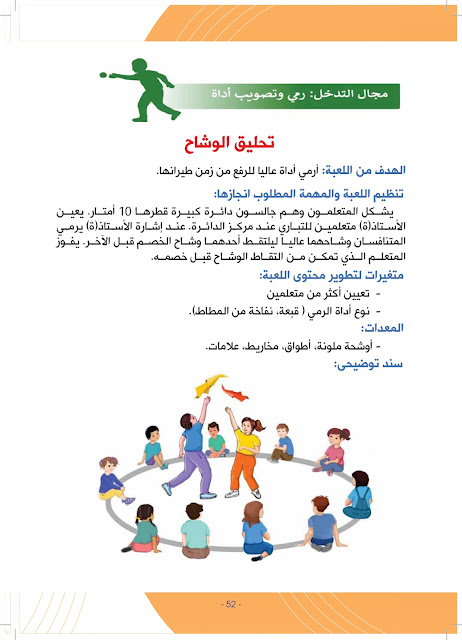 مجال التدخل: رمي وتصويب أداة

تحليق الوشاح

الهدف من اللعبة: أرمي أداة عاليا للرفع من زمن طيرانها.

تنظيم اللعبة والمهمة المطلوب انجازها:

يشكل المتعلمون وهم جالسون دائرة كبيرة قطرها 10 أمتار. يعين الأستاذ(ة) متعلمين للتباري عند مركز الدائرة. عند إشارة الأستاذ(ة) يرمي المتنافسان وشاحهما عاليا ليلتقط أحدهما وشاح الخصم قبل الآخر. يفوز المتعلم الذي تمكن من التقاط الوشاح قبل خصمه.

متغيرات لتطوير محتوى اللعبة:

- تعيين أكثر من متعلمين
- نوع أداة الرمي ( قبعة، نفاخة من المطاط).

المعدات:

- أوشحة ملونة، أطواق، مخاريط، علامات.

سند توضيحي:

- 52 -